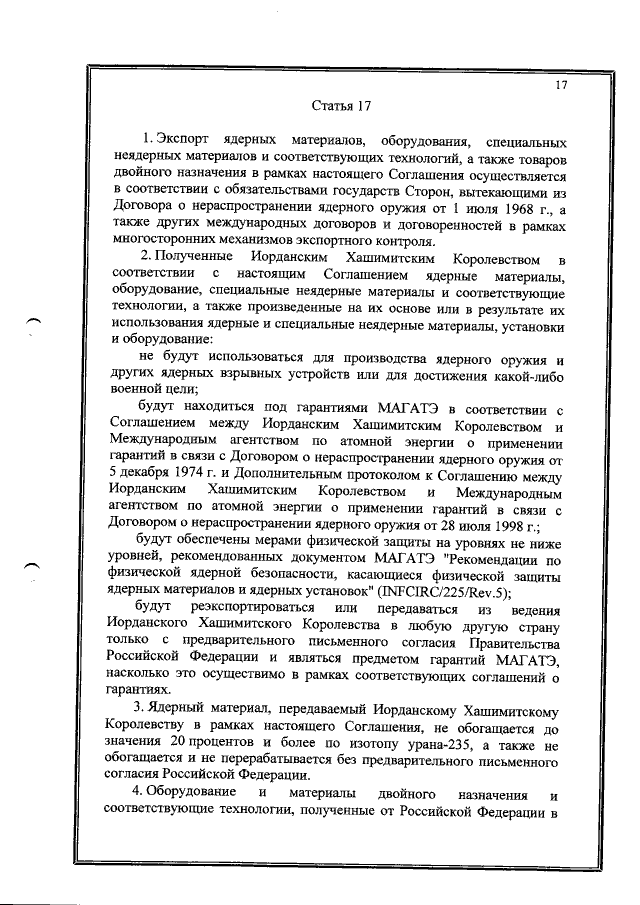 17

Статья 17

1. Экспорт ядерных материалов, оборудования, специальных неядерных материалов и соответствующих технологий, а также товаров двойного назначения в рамках настоящего Соглашения осуществляется в соответствии с обязательствами государств Сторон, вытекающими из Договора о нераспространении ядерного оружия от 1 июля 1968 г., а также других международных договоров и договоренностей в рамках многосторонних механизмов экспортного контроля.

2. Полученные Иорданским Хашимитским Королевством в соответствии с настоящим Соглашением ядерные материалы, оборудование, специальные неядерные материалы и соответствующие технологии, а также произведенные на их основе или в результате их использования ядерные и специальные неядерные материалы, установки и оборудование:

не будут использоваться для производства ядерного оружия и других ядерных взрывных устройств или для достижения какой-либо военной цели;

будут находиться под гарантиями МАГАТЭ в соответствии с Соглашением между Иорданским Хашимитским Королевством и Международным агентством по атомной энергии о применении гарантий в связи с Договором о нераспространении ядерного оружия от 5 декабря 1974 г. и Дополнительным протоколом к Соглашению между Иорданским Хашимитским Королевством и Международным агентством по атомной энергии о применении гарантий в связи с Договором о нераспространении ядерного оружия от 28 июля 1998 г.;

будут обеспечены мерами физической защиты на уровнях не ниже уровней, рекомендованных документом МАГАТЭ "Рекомендации по физической ядерной безопасности, касающиеся физической защиты ядерных материалов и ядерных установок" (INFCIRC/225/Rev.5);

будут реэкспортироваться или передаваться из ведения Иорданского Хашимитского Королевства в любую другую страну только с предварительного письменного согласия Правительства Российской Федерации и являться предметом гарантий МАГАТЭ, насколько это осуществимо в рамках соответствующих соглашений о гарантиях.

3. Ядерный материал, передаваемый Иорданскому Хашимитскому Королевству в рамках настоящего Соглашения, не обогащается до значения 20 процентов и более по изотопу урана-235, а также не обогащается и не перерабатывается без предварительного письменного согласия Российской Федерации.

4. Оборудование и материалы двойного назначения и соответствующие технологии, полученные от Российской Федерации в